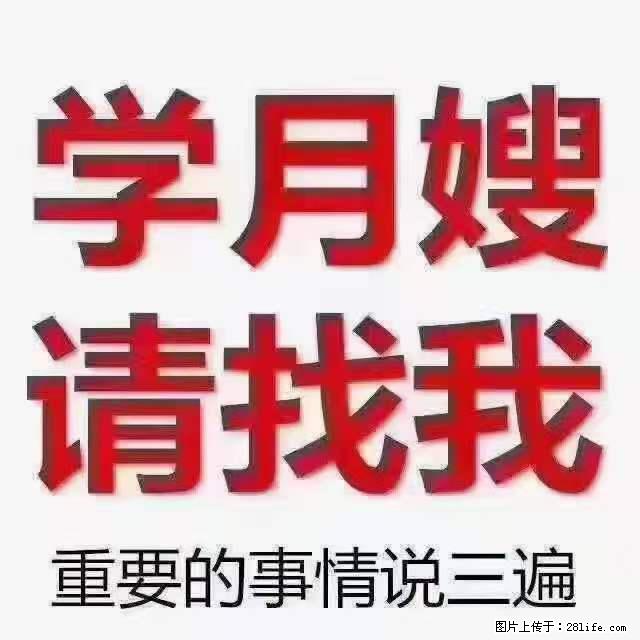 学月嫂
请找我
重要的事情说三遍

图片上传于：28life.com